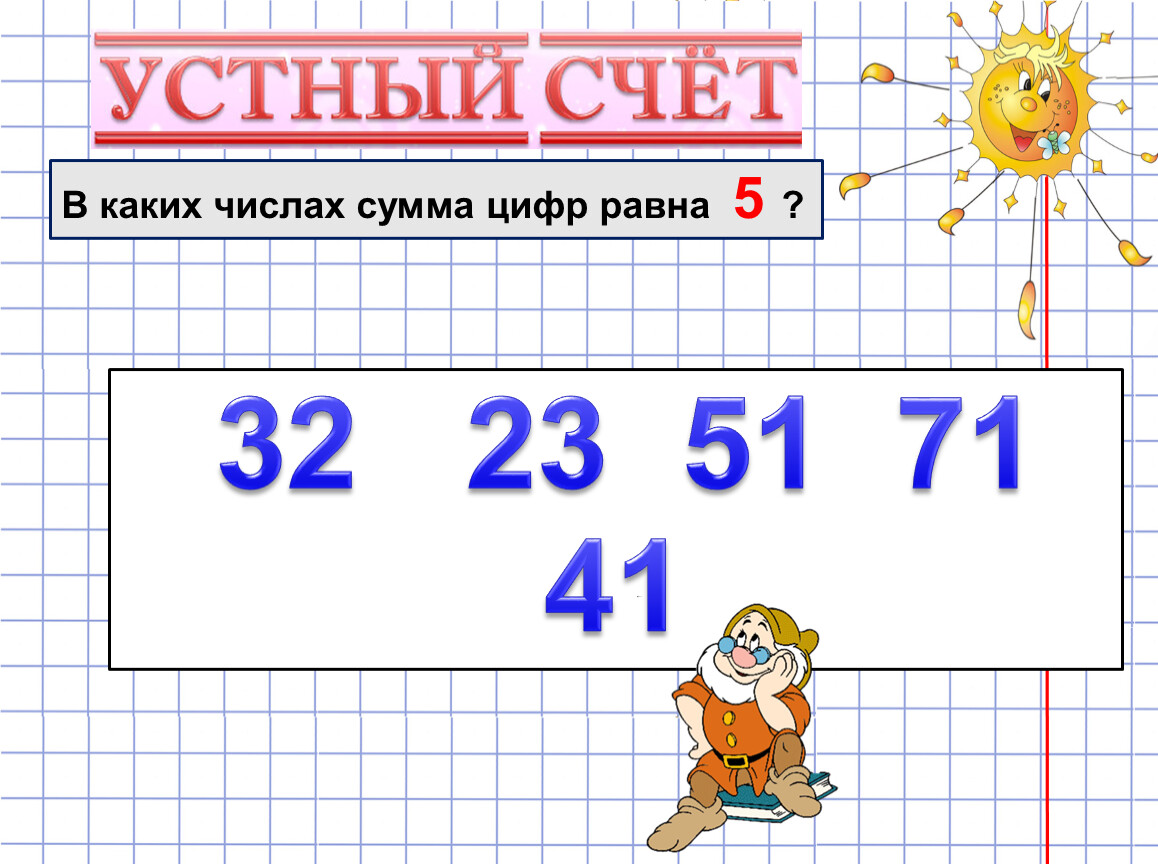 УСТНЫЙ СЧЁТ

В каких числах сумма цифр равна 5 ?

32 23 51 71
41